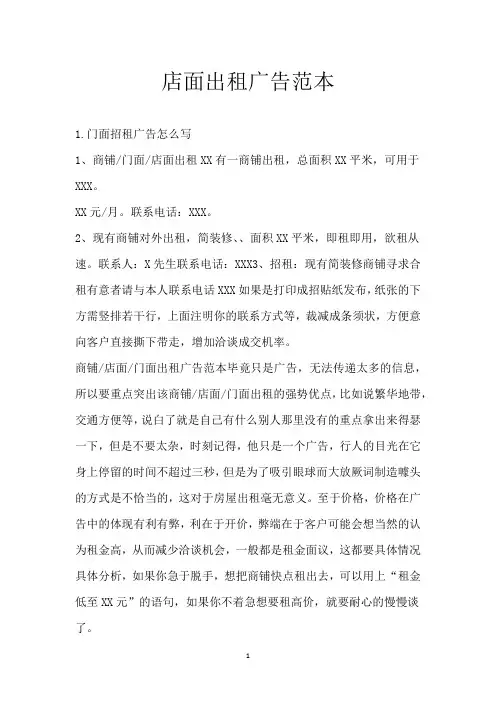 店面出租广告范本

1.门面招租广告怎么写

1、商铺/门面/店面出租 XX 有一商铺出租，总面积 XX 平米，可用于 XXX。

XX 元/月。联系电话：XXX。

2、现有商铺对外出租，简装修、、面积 XX 平米，即租即用，欲租从速。联系人：X 先生联系电话：XXX3、招租：现有简装修商铺寻求合租有意者请与本人联系电话 XXX 如果是打印成招贴纸发布，纸张的下方需竖排若干行，上面注明你的联系方式等，裁减成条须状，方便意向客户直接撕下带走，增加洽谈成交机率。

商铺/店面/门面出租广告范本毕竟只是广告，无法传递太多的信息，所以要重点突出该商铺/店面/门面出租的强势优点，比如说繁华地带，交通方便等，说白了就是自己有什么别人那里没有的重点拿出来得瑟一下，但是不要太杂，时刻记得，他只是一个广告，行人的目光在它身上停留的时间不超过三秒，但是为了吸引眼球而大放厥词制造噱头的方式是不恰当的，这对于房屋出租毫无意义。至于价格，价格在广告中的体现有利有弊，利在于开价，弊端在于客户可能会想当然的认为租金高，从而减少洽谈机会，一般都是租金面议，这都要具体情况具体分析，如果你急于脱手，想把商铺快点租出去，可以用上“租金低至 XX 元”的语句，如果你不着急想要租高价，就要耐心的慢慢谈了。

1